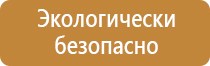 Экологически безопасно